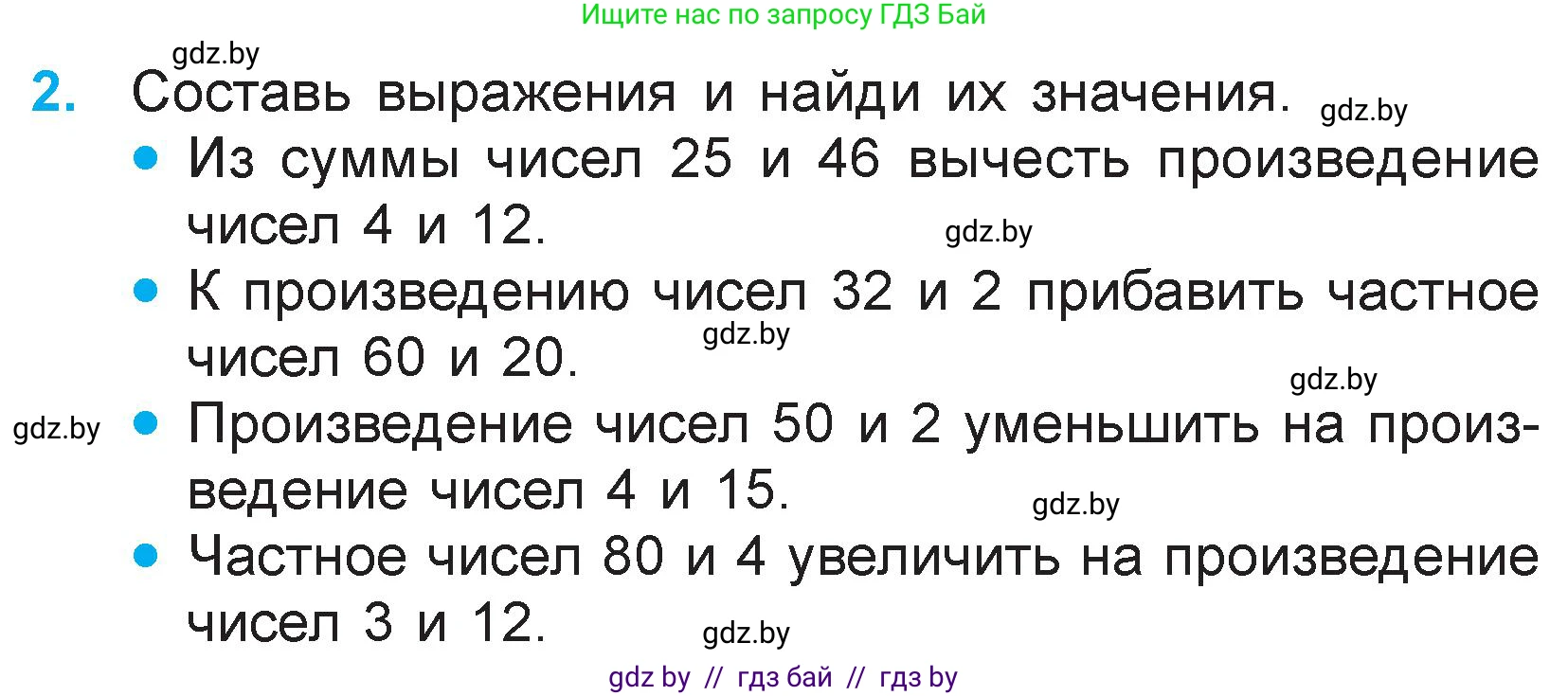 Ищите нас по запросу ГДЗ Бай

gdz.by

2. Составь выражения и найди их значения. gdz.by

• Из суммы чисел 25 и 46 вычесть произведение чисел 4 и 12. gdz.by

• К произведению чисел 32 и 2 прибавить частное чисел 60 и 20. gdz.by

gdz.by

gdz.by • Произведение чисел 50 и 2 уменьшить на произведение чисел 4 и 15. gdz.by

• Частное чисел 80 и 4 увеличить на произведение чисел 3 и 12. gdz.by

gdz by // гдз бай // гдз by